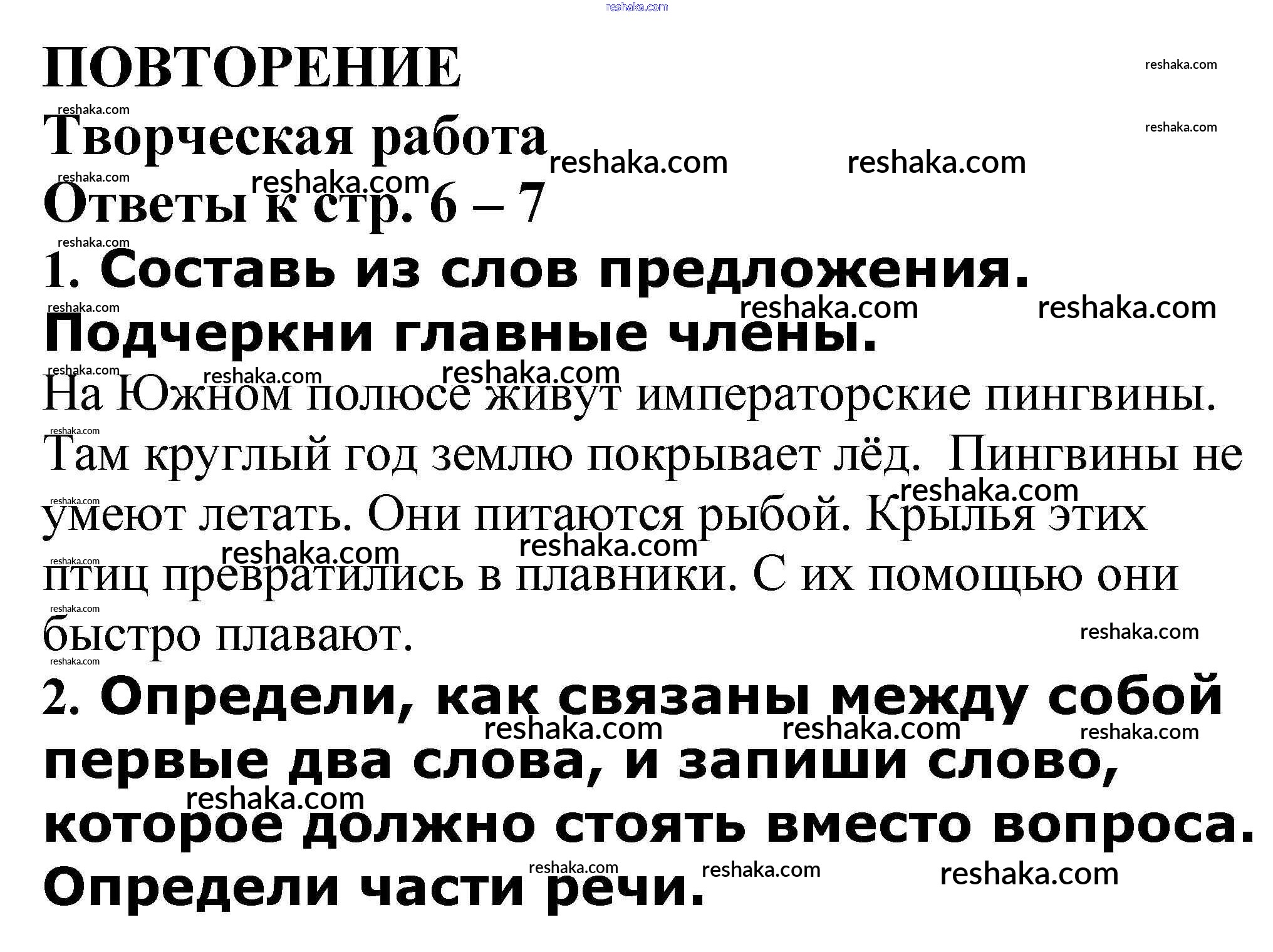 reshaka.com

ПОВТОРЕНИЕ

Творческая работа

Ответы к стр. 6 – 7

1. Составь из слов предложения. Подчеркни главные члены.

На Южном полюсе живут императорские пингвины. Там круглый год землю покрывает лёд. Пингвины не умеют летать. Они питаются рыбой. Крылья этих птиц превратились в плавники. С их помощью они быстро плавают.

2. Определи, как связаны между собой первые два слова, и запиши слово, которое должно стоять вместо вопроса. Определи части речи.